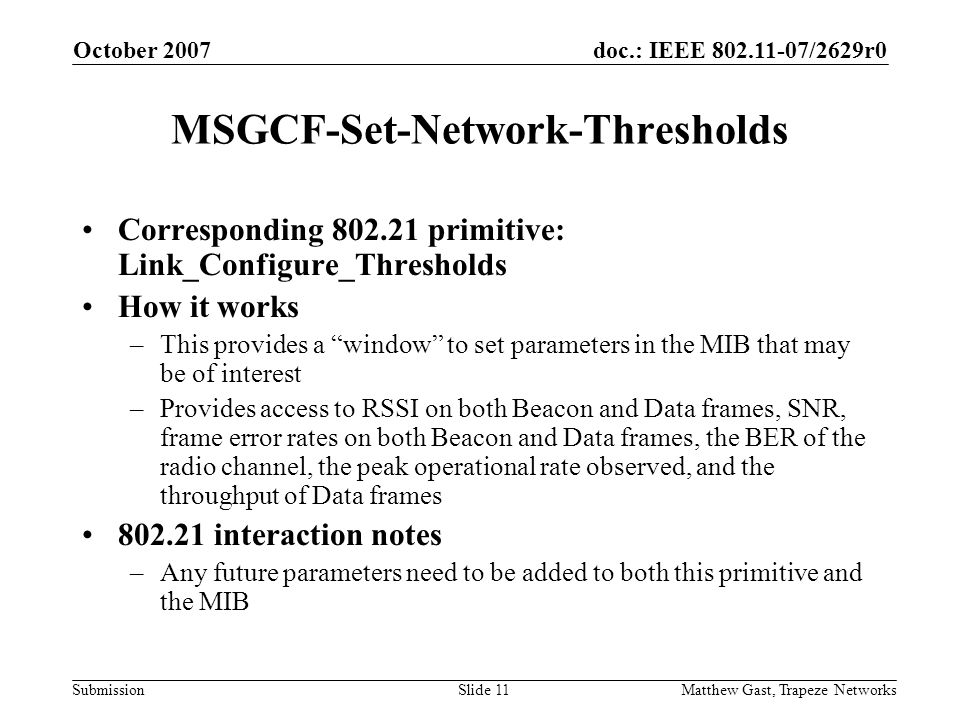 October 2007
doc.: IEEE 802.11-07/2629r0

MSGCF-Set-Network-Thresholds

• Corresponding 802.21 primitive: Link_Configure_Thresholds
• How it works
– This provides a “window” to set parameters in the MIB that may be of interest
– Provides access to RSSI on both Beacon and Data frames, SNR, frame error rates on both Beacon and Data frames, the BER of the radio channel, the peak operational rate observed, and the throughput of Data frames
• 802.21 interaction notes
– Any future parameters need to be added to both this primitive and the MIB

Submission
Slide 11
Matthew Gast, Trapeze Networks